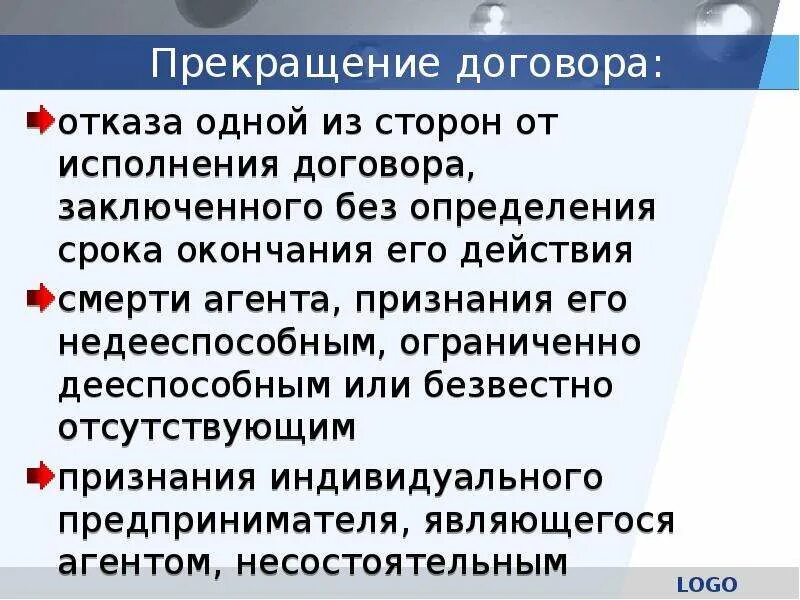 Прекращение договора:

отказа одной из сторон от исполнения договора, заключенного без определения срока окончания его действия

смерти агента, признания его недееспособным, ограниченно дееспособным или безвестно отсутствующим

признания индивидуального предпринимателя, являющегося агентом, несостоятельным

LOGO